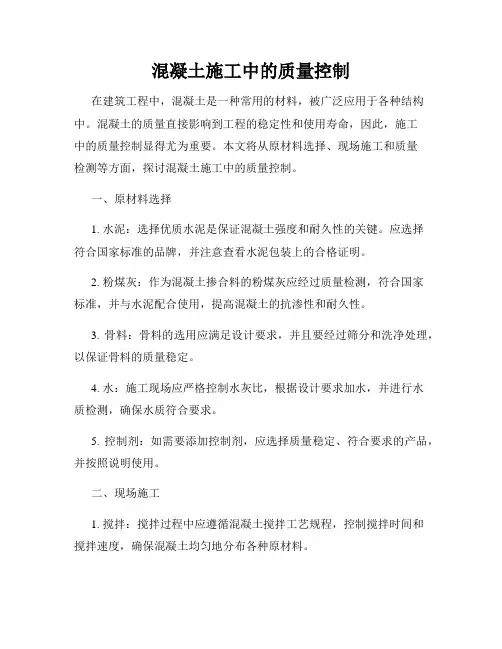 混凝土施工中的质量控制

在建筑工程中，混凝土是一种常用的材料，被广泛应用于各种结构中。混凝土的质量直接影响到工程的稳定性和使用寿命，因此，施工中的质量控制显得尤为重要。本文将从原材料选择、现场施工和质量检测等方面，探讨混凝土施工中的质量控制。

一、原材料选择

1. 水泥：选择优质水泥是保证混凝土强度和耐久性的关键。应选择符合国家标准的品牌，并注意查看水泥包装上的合格证明。

2. 粉煤灰：作为混凝土掺合料的粉煤灰应经过质量检测，符合国家标准，并与水泥配合使用，提高混凝土的抗渗性和耐久性。

3. 骨料：骨料的选用应满足设计要求，并且要经过筛分和洗净处理，以保证骨料的质量稳定。

4. 水：施工现场应严格控制水灰比，根据设计要求加水，并进行水质检测，确保水质符合要求。

5. 控制剂：如需要添加控制剂，应选择质量稳定、符合要求的产品，并按照说明使用。

二、现场施工

1. 搅拌：搅拌过程中应遵循混凝土搅拌工艺规程，控制搅拌时间和搅拌速度，确保混凝土均匀地分布各种原材料。